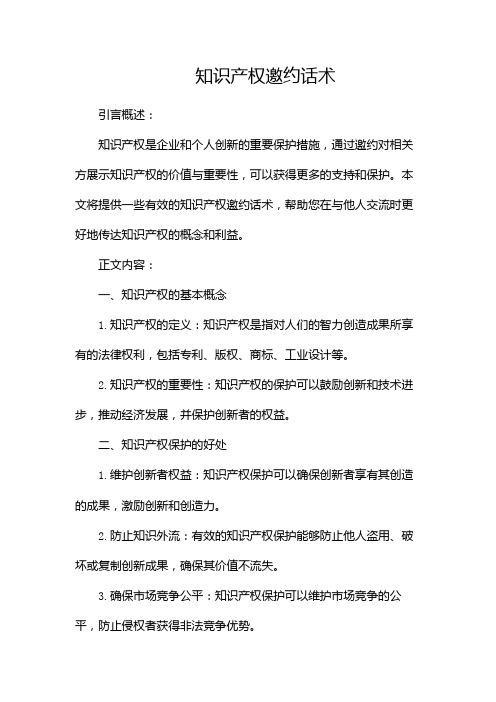 知识产权邀约话术

引言概述：

知识产权是企业和个人创新的重要保护措施，通过邀约对相关方展示知识产权的价值与重要性，可以获得更多的支持和保护。本文将提供一些有效的知识产权邀约话术，帮助您在与他人交流时更好地传达知识产权的概念和利益。

正文内容：

一、知识产权的基本概念

1. 知识产权的定义：知识产权是指对人们的智力创造成果所享有的法律权利，包括专利、版权、商标、工业设计等。

2. 知识产权的重要性：知识产权的保护可以鼓励创新和技术进步，推动经济发展，并保护创新者的权益。

二、知识产权保护的好处

1. 维护创新者权益：知识产权保护可以确保创新者享有其创造的成果，激励创新和创造力。

2. 防止知识外流：有效的知识产权保护能够防止他人盗用、破坏或复制创新成果，确保其价值不流失。

3. 确保市场竞争公平：知识产权保护可以维护市场竞争的公平，防止侵权者获得非法竞争优势。